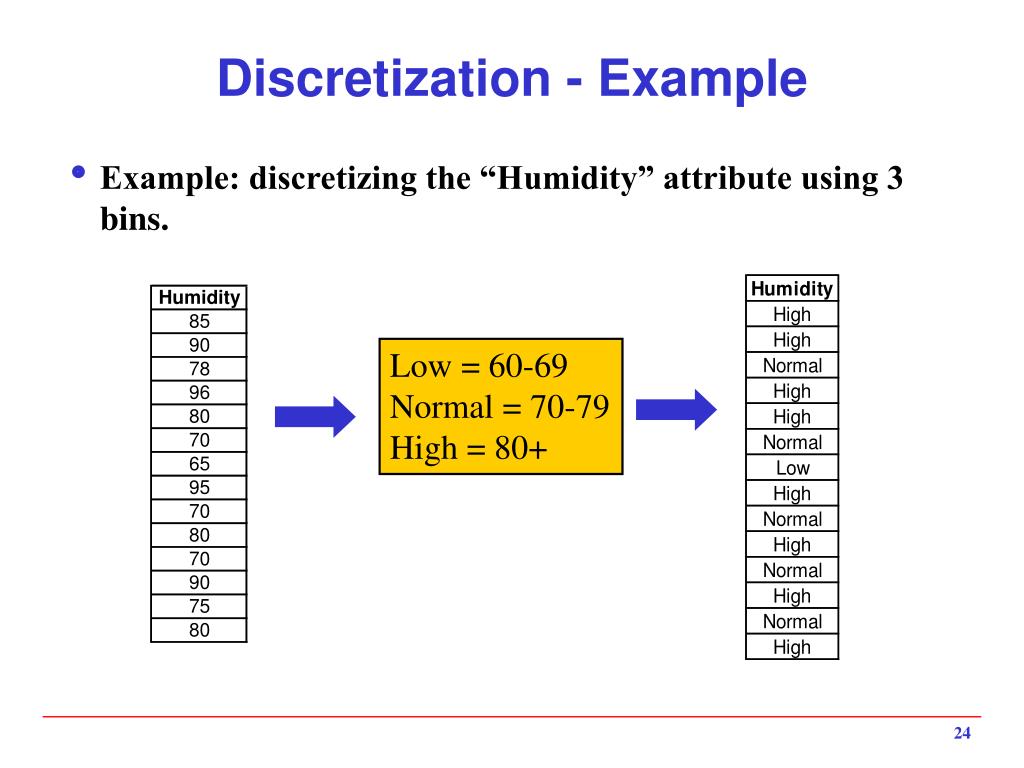 Discretization - Example

• Example: discretizing the “Humidity” attribute using 3 bins.

| Humidity |
|---|
| 85 |
| 90 |
| 78 |
| 96 |
| 80 |
| 70 |
| 65 |
| 95 |
| 70 |
| 80 |
| 70 |
| 90 |
| 75 |
| 80 |

Low = 60-69
Normal = 70-79
High = 80+

| Humidity |
|---|
| High |
| High |
| Normal |
| High |
| High |
| Normal |
| Low |
| High |
| Normal |
| High |
| Normal |
| High |
| Normal |
| High |

24